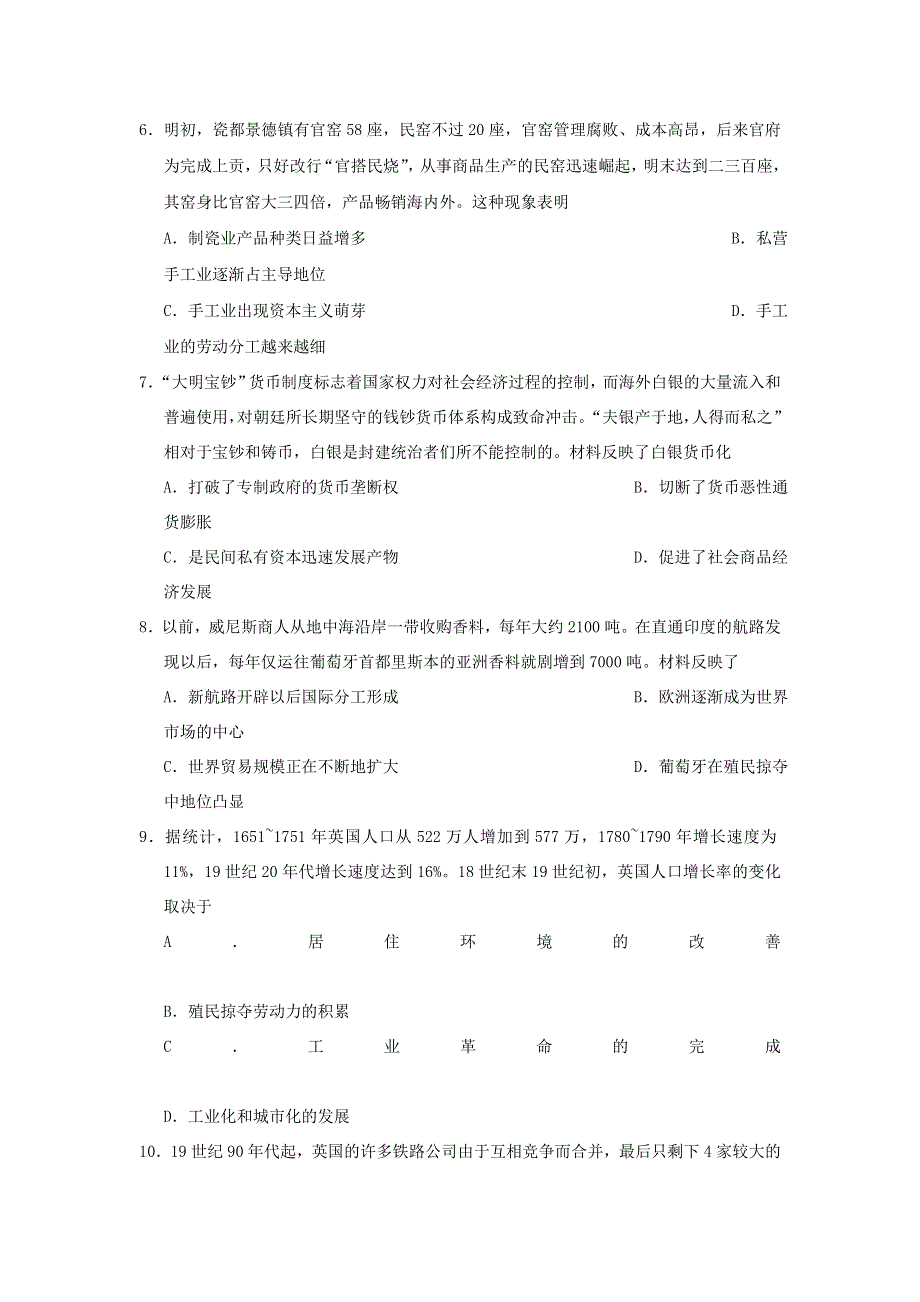 6．明初，瓷都景德镇有官窑58座，民窑不过20座，官窑管理腐败、成本高昂，后来官府为完成上贡，只好改行“官搭民烧”，从事商品生产的民窑迅速崛起，明末达到二三百座，其窑身比官窑大三四倍，产品畅销海内外。这种现象表明

A．制瓷业产品种类日益增多

B．私营手工业逐渐占主导地位

C．手工业出现资本主义萌芽

D．手工业的劳动分工越来越细

7．“大明宝钞”货币制度标志着国家权力对社会经济过程的控制，而海外白银的大量流入和普遍使用，对朝廷所长期坚守的钱钞货币体系构成致命冲击。“夫银产于地，人得而私之”相对于宝钞和铸币，白银是封建统治者们所不能控制的。材料反映了白银货币化

A．打破了专制政府的货币垄断权

B．切断了货币恶性通货膨胀

C．是民间私有资本迅速发展产物

D．促进了社会商品经济发展

8．以前，威尼斯商人从地中海沿岸一带收购香料，每年大约2100吨。在直通印度的航路发现以后，每年仅运往葡萄牙首都里斯本的亚洲香料就剧增到7000吨。材料反映了

A．新航路开辟以后国际分工形成

B．欧洲逐渐成为世界市场的中心

C．世界贸易规模正在不断地扩大

D．葡萄牙在殖民掠夺中地位凸显

9．据统计，1651~1751年英国人口从522万人增加到577万，1780~1790年增长速度为11%，19世纪20年代增长速度达到16%。18世纪末19世纪初，英国人口增长率的变化取决于

A．居住环境的改善

B．殖民掠夺劳动力的积累

C．工业革命的完成

D．工业化和城市化的发展

10．19世纪90年代起，英国的许多铁路公司由于互相竞争而合并，最后只剩下4家较大的